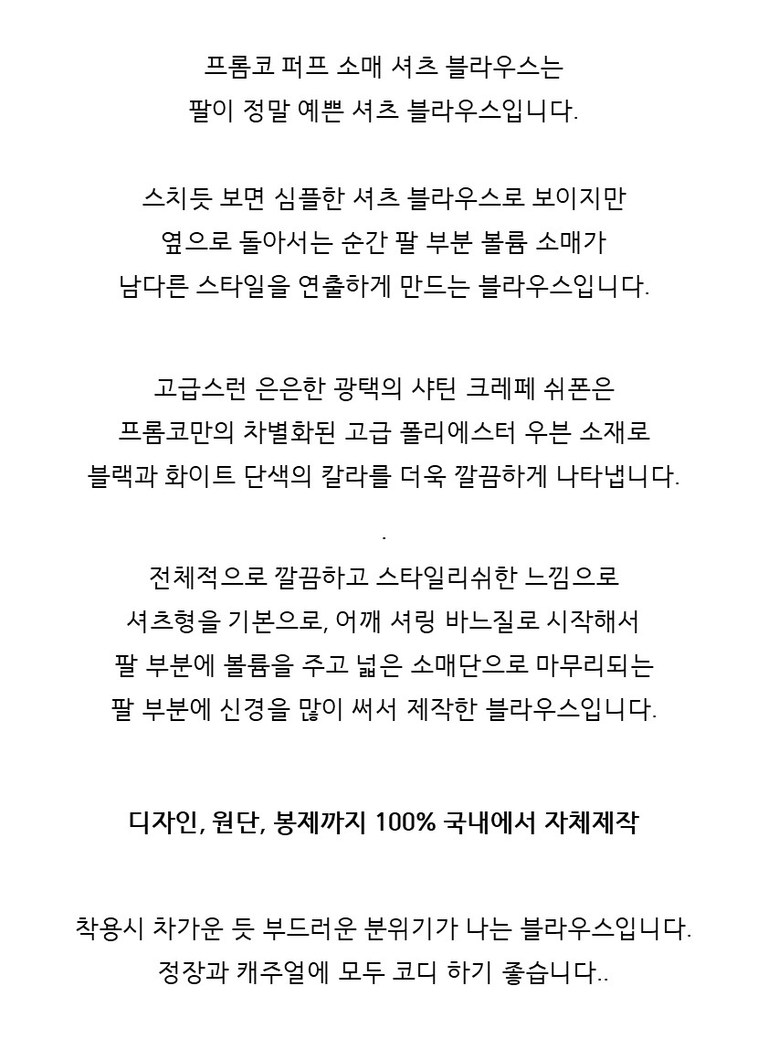 프롬코 퍼프 소매 셔츠 블라우스는
팔이 정말 예쁜 셔츠 블라우스입니다.

스치듯 보면 심플한 셔츠 블라우스로 보이지만
옆으로 돌아서는 순간 팔 부분 볼륨 소매가
남다른 스타일을 연출하게 만드는 블라우스입니다.

고급스런 은은한 광택의 샤틴 크레페 쉬폰은
프롬코만의 차별화된 고급 폴리에스터 우븐 소재로
블랙과 화이트 단색의 칼라를 더욱 깔끔하게 나타냅니다.

.

전체적으로 깔끔하고 스타일리쉬한 느낌으로
셔츠형을 기본으로, 어깨 셔링 바느질로 시작해서
팔 부분에 볼륨을 주고 넓은 소매단으로 마무리되는
팔 부분에 신경을 많이 써서 제작한 블라우스입니다.

디자인, 원단, 봉제까지 100% 국내에서 자체제작

착용시 차가운 듯 부드러운 분위기가 나는 블라우스입니다.
정장과 캐주얼에 모두 코디 하기 좋습니다..